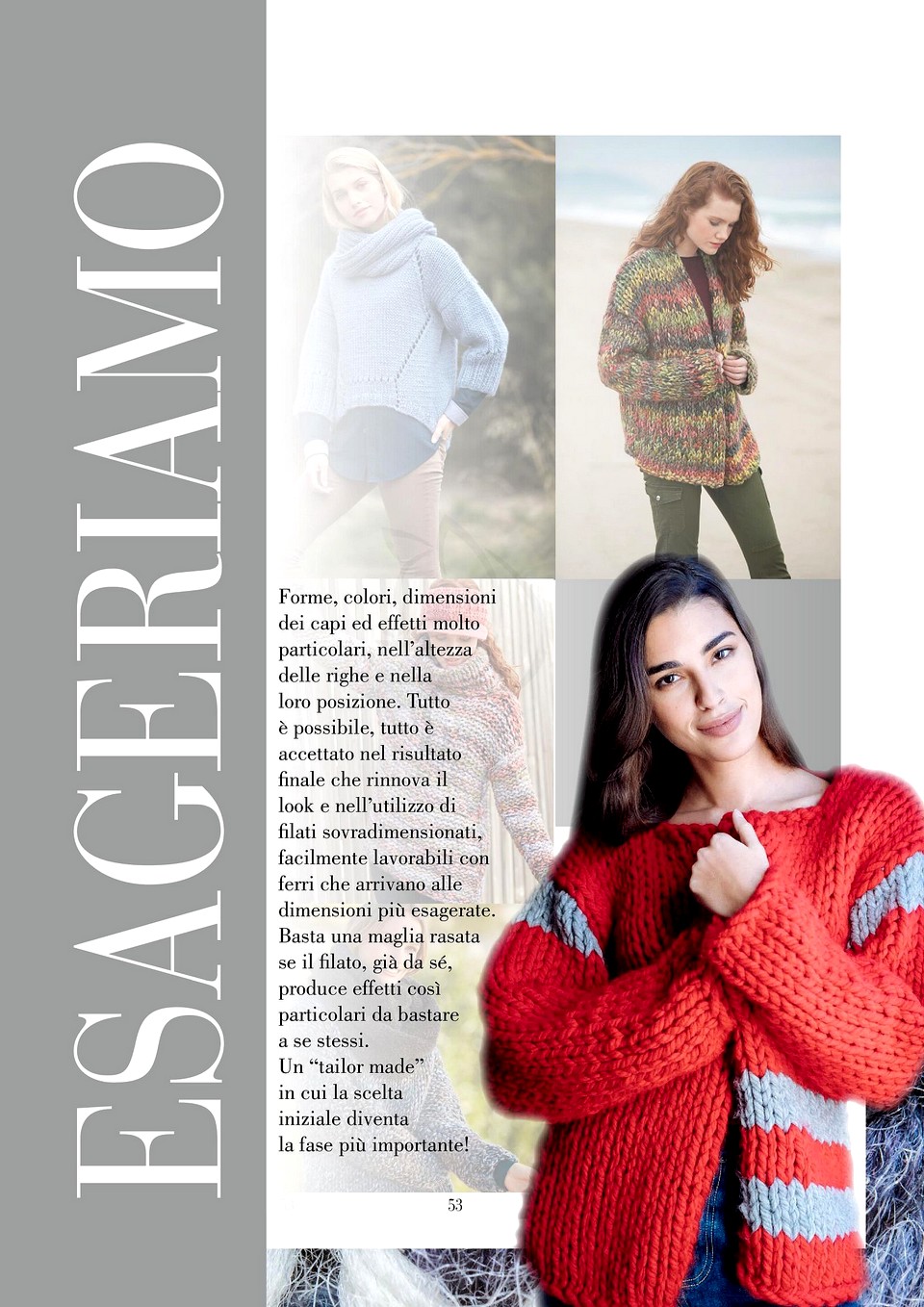 ESAGERIAMO

Forme, colori, dimensioni dei capi ed effetti molto particolari, nell'altezza delle righe e nella loro posizione. Tutto è possibile, tutto è accettato nel risultato finale che rinnova il look e nell'utilizzo di filati sovradimensionati, facilmente lavorabili con ferri che arrivano alle dimensioni più esagerate. Basta una maglia rasata se il filato, già da sé, produce effetti così particolari da bastare a se stessi.
Un "tailor made" in cui la scelta iniziale diventa la fase più importante!

53